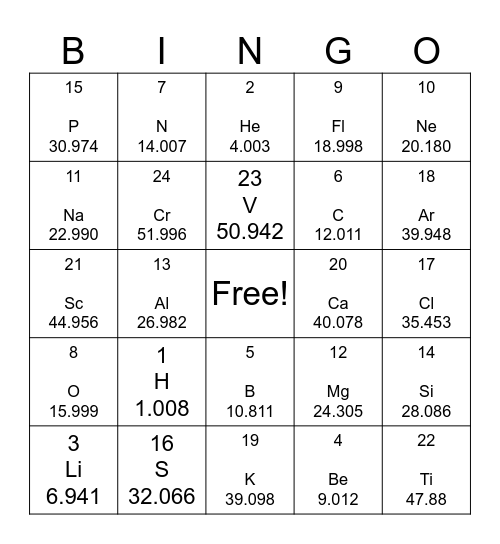 | B | I | N | G | O |
|---|---|---|---|---|
| 15 P 30.974 | 7 N 14.007 | 2 He 4.003 | 9 Fl 18.998 | 10 Ne 20.180 |
| 11 Na 22.990 | 24 Cr 51.996 | 23 V 50.942 | 6 C 12.011 | 18 Ar 39.948 |
| 21 Sc 44.956 | 13 Al 26.982 | Free! | 20 Ca 40.078 | 17 Cl 35.453 |
| 8 O 15.999 | 1 H 1.008 | 5 B 10.811 | 12 Mg 24.305 | 14 Si 28.086 |
| 3 Li 6.941 | 16 S 32.066 | 19 K 39.098 | 4 Be 9.012 | 22 Ti 47.88 |